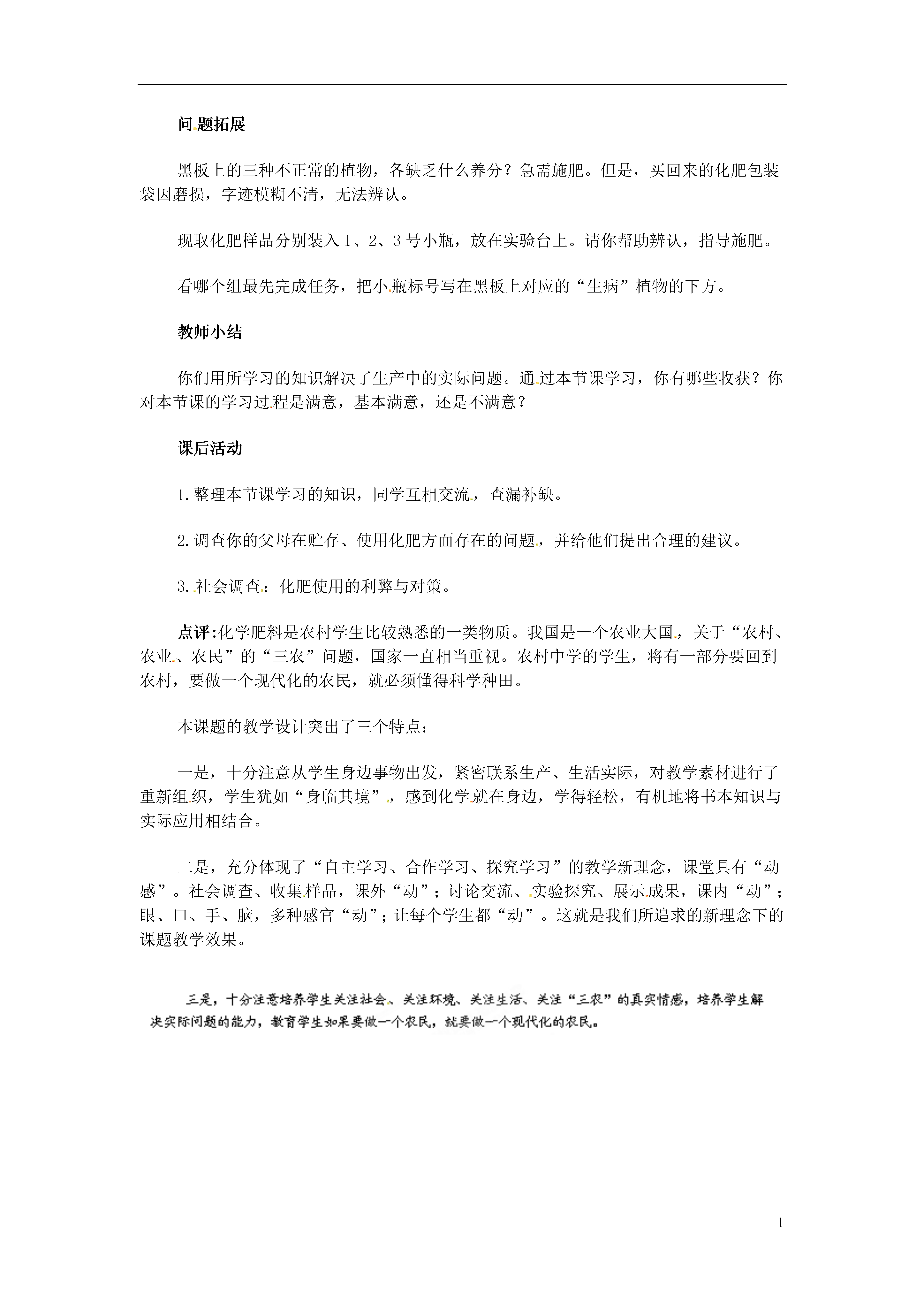 问题拓展

黑板上的三种不正常的植物，各缺乏什么养分？急需施肥。但是，买回来的化肥包装袋因磨损，字迹模糊不清，无法辨认。

现取化肥样品分别装入 1、2、3 号小瓶，放在实验台上。请你帮助辨认，指导施肥。

看哪个组最先完成任务，把小瓶标号写在黑板上对应的“生病”植物的下方。

教师小结

你们用所学习的知识解决了生产中的实际问题。通过本节课学习，你有哪些收获？你对本节课的学习过程是满意，基本满意，还是不满意？

课后活动

1.整理本节课学习的知识，同学互相交流，查漏补缺。

2.调查你的父母在贮存、使用化肥方面存在的问题，并给他们提出合理的建议。

3.社会调查：化肥使用的利弊与对策。

点评:化学肥料是农村学生比较熟悉的一类物质。我国是一个农业大国，关于“农村、农业、农民”的“三农”问题，国家一直相当重视。农村中学的学生，将有一部分要回到农村，要做一个现代化的农民，就必须懂得科学种田。

本课题的教学设计突出了三个特点：

一是，十分注意从学生身边事物出发，紧密联系生产、生活实际，对教学素材进行了重新组织，学生犹如“身临其境”，感到化学就在身边，学得轻松，有机地将书本知识与实际应用相结合。

二是，充分体现了“自主学习、合作学习、探究学习”的教学新理念，课堂具有“动感”。社会调查、收集样品，课外“动”；讨论交流、实验探究、展示成果，课内“动”；眼、口、手、脑，多种感官“动”；让每个学生都“动”。这就是我们所追求的新理念下的课题教学效果。

三是，十分注意培养学生关注社会、关注环境、关注生活、关注“三农”的真实情感，培养学生解决实际问题的能力，教育学生如果要做一个农民，就要做一个现代化的农民。

1